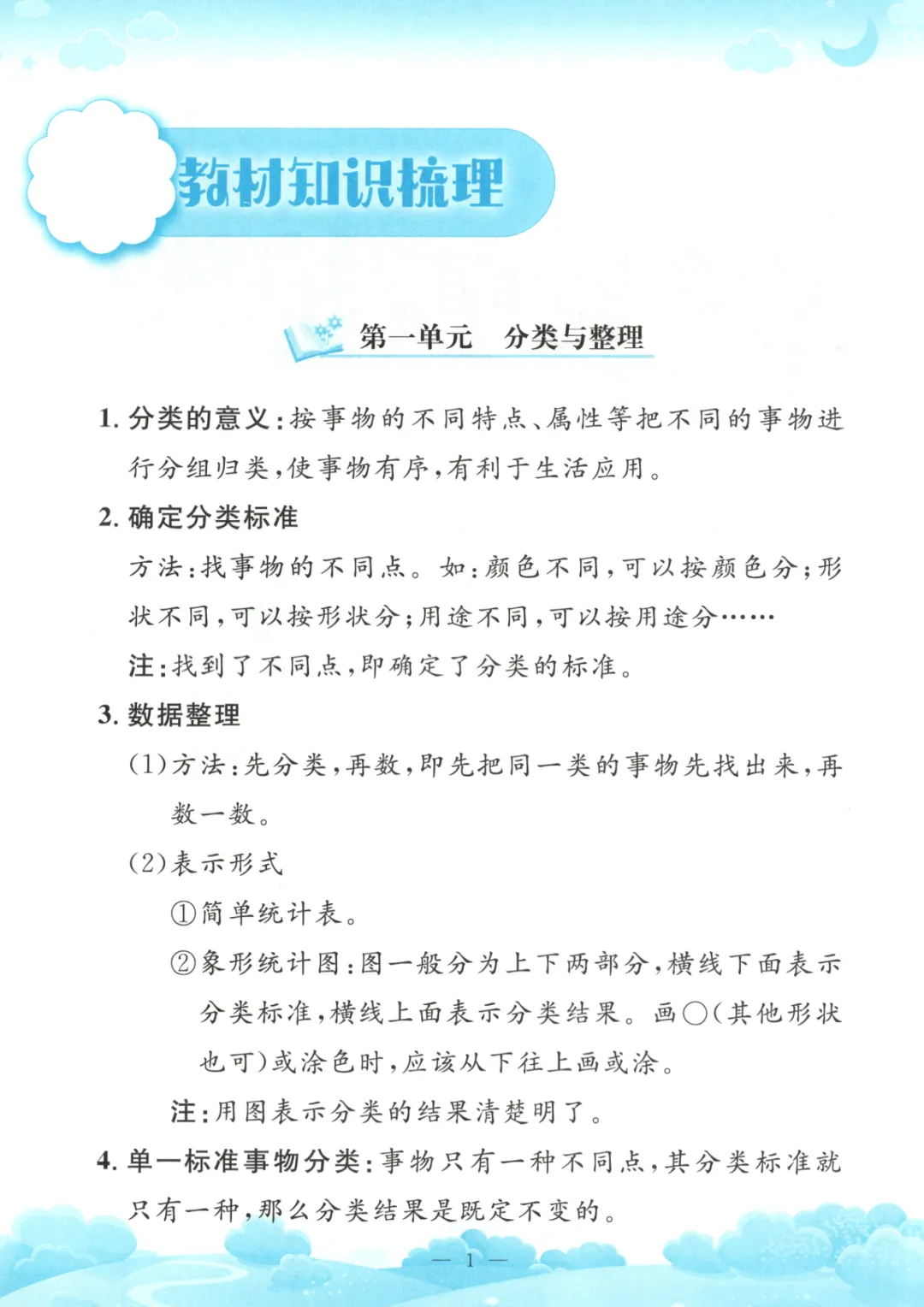 教材知识梳理

第一单元　分类与整理

1. 分类的意义：按事物的不同特点、属性等把不同的事物进行分组归类，使事物有序，有利于生活应用。

2. 确定分类标准

方法：找事物的不同点。如：颜色不同，可以按颜色分；形状不同，可以按形状分；用途不同，可以按用途分……

注：找到了不同点，即确定了分类的标准。

3. 数据整理

(1)方法：先分类，再数，即先把同一类的事物先找出来，再数一数。

(2)表示形式

①简单统计表。

②象形统计图：图一般分为上下两部分，横线下面表示分类标准，横线上面表示分类结果。画○(其他形状也可)或涂色时，应该从下往上画或涂。

注：用图表示分类的结果清楚明了。

4. 单一标准事物分类：事物只有一种不同点，其分类标准就只有一种，那么分类结果是既定不变的。

— 1 —